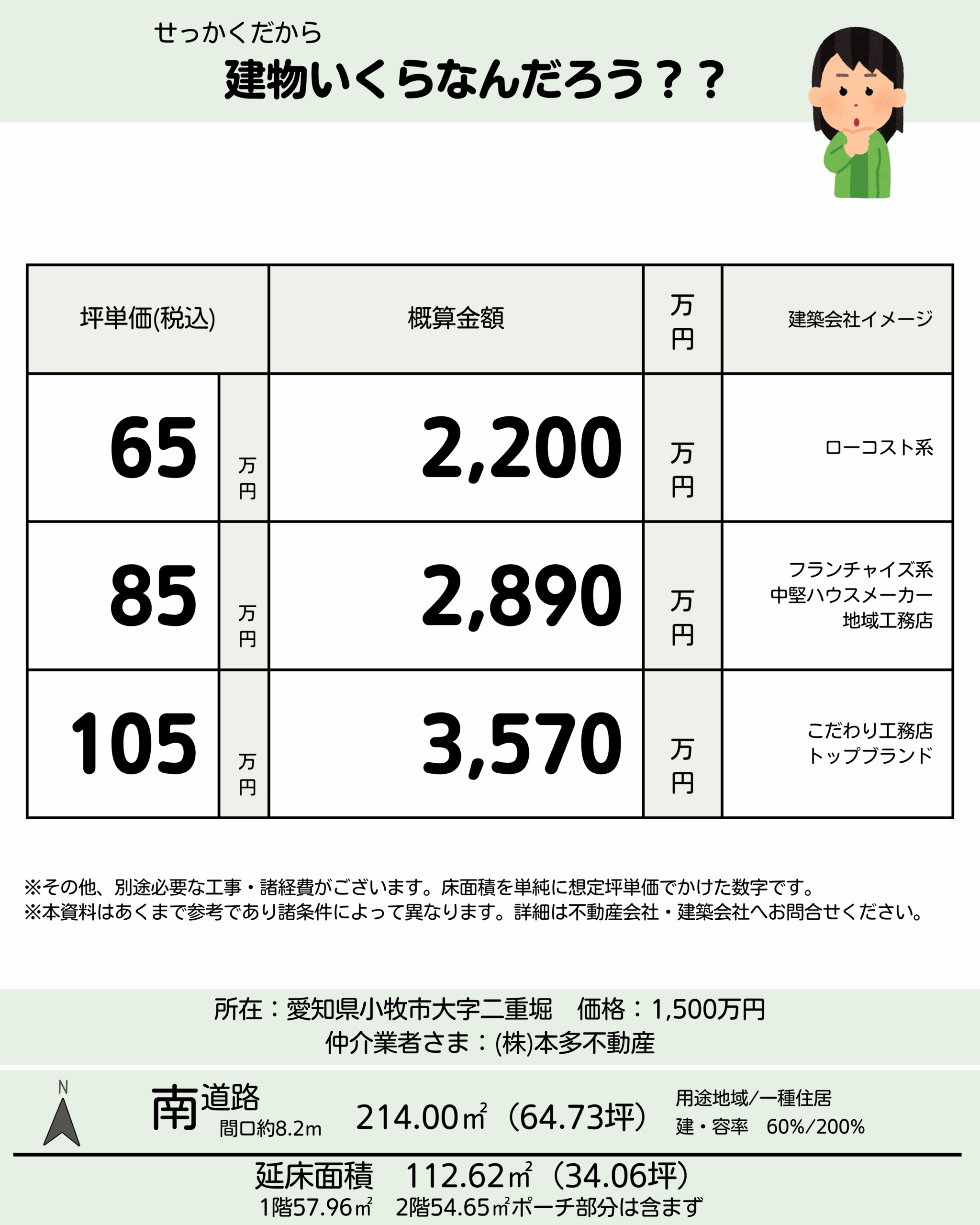 せっかくだから
建物いくらなんだろう？？

| 坪単価(税込) | | 概算金額 | 万円 | 建築会社イメージ |
|---|---|---|---|---|
| 65 | 万円 | 2,200 | 万円 | ローコスト系 |
| 85 | 万円 | 2,890 | 万円 | フランチャイズ系 中堅ハウスメーカー 地域工務店 |
| 105 | 万円 | 3,570 | 万円 | こだわり工務店 トップブランド |

※その他、別途必要な工事・諸経費がございます。床面積を単純に想定坪単価でかけた数字です。
※本資料はあくまで参考であり諸条件によって異なります。詳細は不動産会社・建築会社へお問合せください。

所在：愛知県小牧市大字二重堀　価格：1,500万円
仲介業者さま：(株)本多不動産

N
南道路
間口約8.2m
214.00㎡（64.73坪）
用途地域/一種住居
建・容率　60%/200%

延床面積　112.62㎡（34.06坪）
1階57.96㎡　2階54.65㎡ポーチ部分は含まず